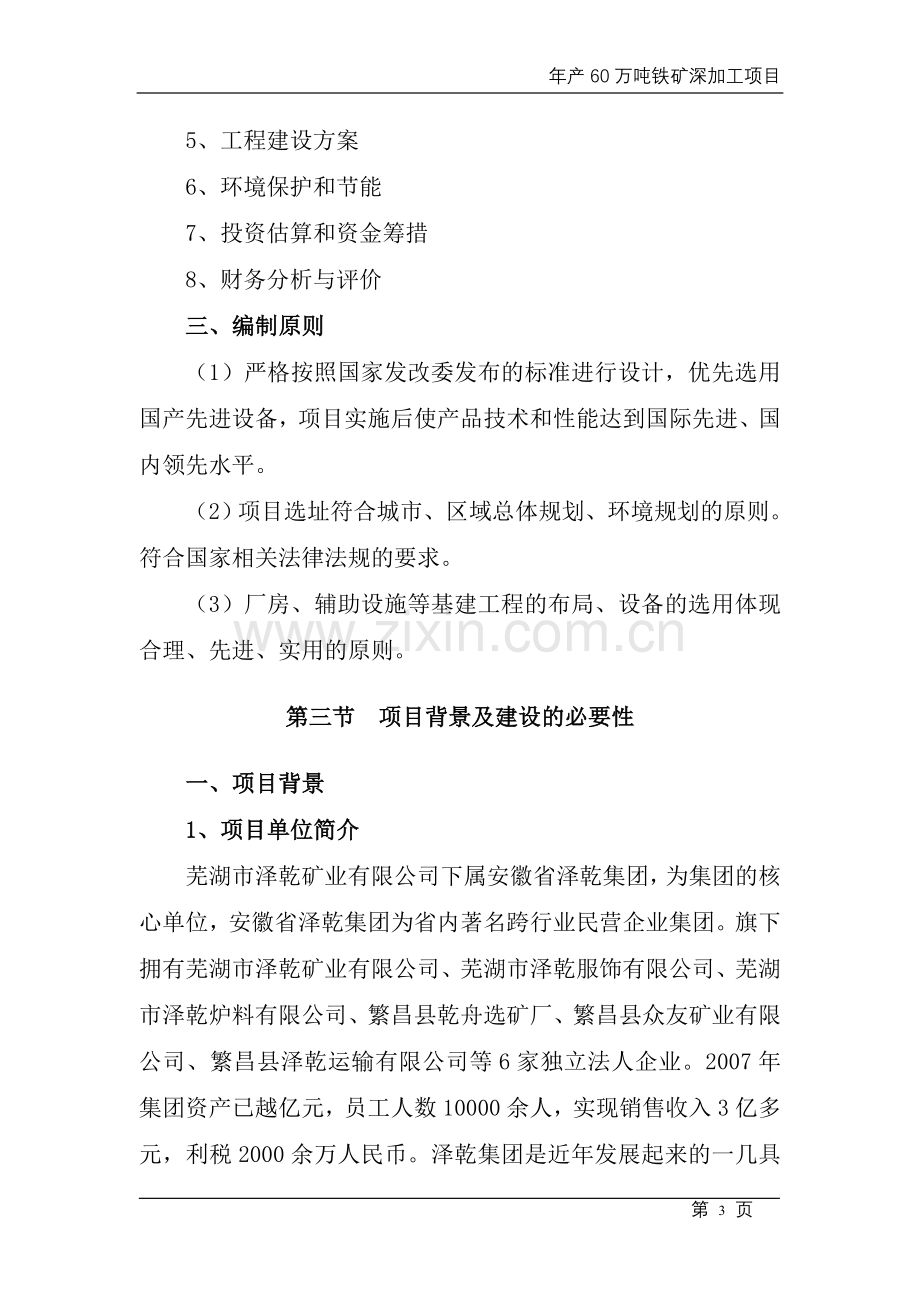 年产 60 万吨铁矿深加工项目

5、工程建设方案

6、环境保护和节能

7、投资估算和资金筹措

8、财务分析与评价

三、编制原则

（1）严格按照国家发改委发布的标准进行设计，优先选用国产先进设备，项目实施后使产品技术和性能达到国际先进、国内领先水平。

（2）项目选址符合城市、区域总体规划、环境规划的原则。符合国家相关法律法规的要求。

（3）厂房、辅助设施等基建工程的布局、设备的选用体现合理、先进、实用的原则。

www.zixin.com.cn

第三节　项目背景及建设的必要性

一、项目背景

1、项目单位简介

芜湖市泽乾矿业有限公司下属安徽省泽乾集团，为集团的核心单位，安徽省泽乾集团为省内著名跨行业民营企业集团。旗下拥有芜湖市泽乾矿业有限公司、芜湖市泽乾服饰有限公司、芜湖市泽乾炉料有限公司、繁昌县乾舟选矿厂、繁昌县众友矿业有限公司、繁昌县泽乾运输有限公司等 6 家独立法人企业。2007 年集团资产已越亿元，员工人数 10000 余人，实现销售收入 3 亿多元，利税 2000 余万人民币。泽乾集团是近年发展起来的一几具

第 3 页